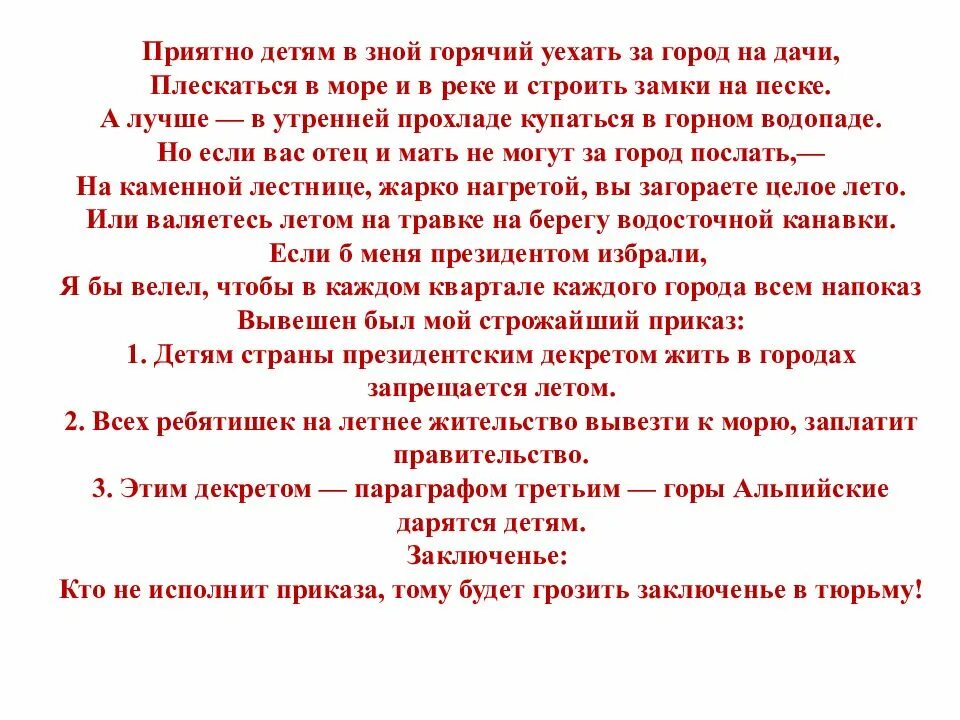 Приятно детям в зной горячий уехать за город на дачи,
Плескаться в море и в реке и строить замки на песке.
А лучше — в утренней прохладе купаться в горном водопаде.
Но если вас отец и мать не могут за город послать,—
На каменной лестнице, жарко нагретой, вы загораете целое лето.
Или валяетесь летом на травке на берегу водосточной канавки.
Если б меня президентом избрали,
Я бы велел, чтобы в каждом квартале каждого города всем напоказ
Вывешен был мой строжайший приказ:
1. Детям страны президентским декретом жить в городах запрещается летом.
2. Всех ребятишек на летнее жительство вывезти к морю, заплатит правительство.
3. Этим декретом — параграфом третьим — горы Альпийские дарятся детям.
Заключенье:
Кто не исполнит приказа, тому будет грозить заключенье в тюрьму!